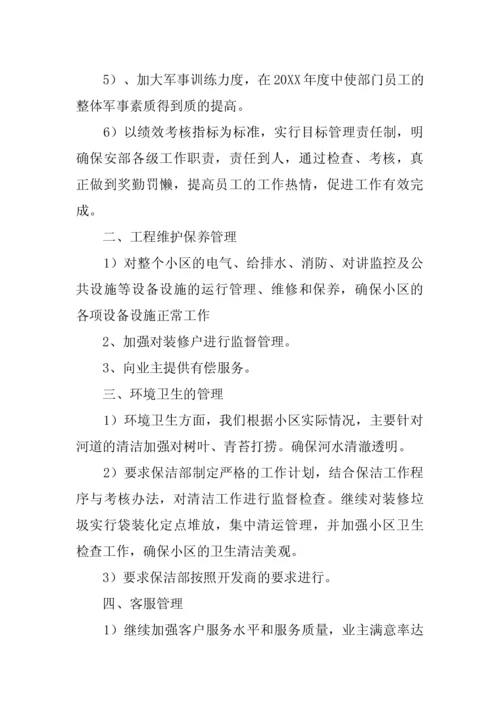 5）、加大军事训练力度，在20XX年度中使部门员工的整体军事素质得到质的提高。

6）以绩效考核指标为标准，实行目标管理责任制，明确保安部各级工作职责，责任到人，通过检查、考核，真正做到奖勤罚懒，提高员工的工作热情，促进工作有效完成。

二、工程维护保养管理

1）对整个小区的电气、给排水、消防、对讲监控及公共设施等设备设施的运行管理、维修和保养，确保小区的各项设备设施正常工作

2、加强对装修户进行监督管理。

3、向业主提供有偿服务。

三、环境卫生的管理

1）环境卫生方面，我们根据小区实际情况，主要针对河道的清洁加强对树叶、青苔打捞。确保河水清澈透明。

2）要求保洁部制定严格的工作计划，结合保洁工作程序与考核办法，对清洁工作进行监督检查。继续对装修垃圾实行袋装化定点堆放，集中清运管理，并加强小区卫生检查工作，确保小区的卫生清洁美观。

3）要求保洁部按照开发商的要求进行。

四、客服管理

1）继续加强客户服务水平和服务质量，业主满意率达